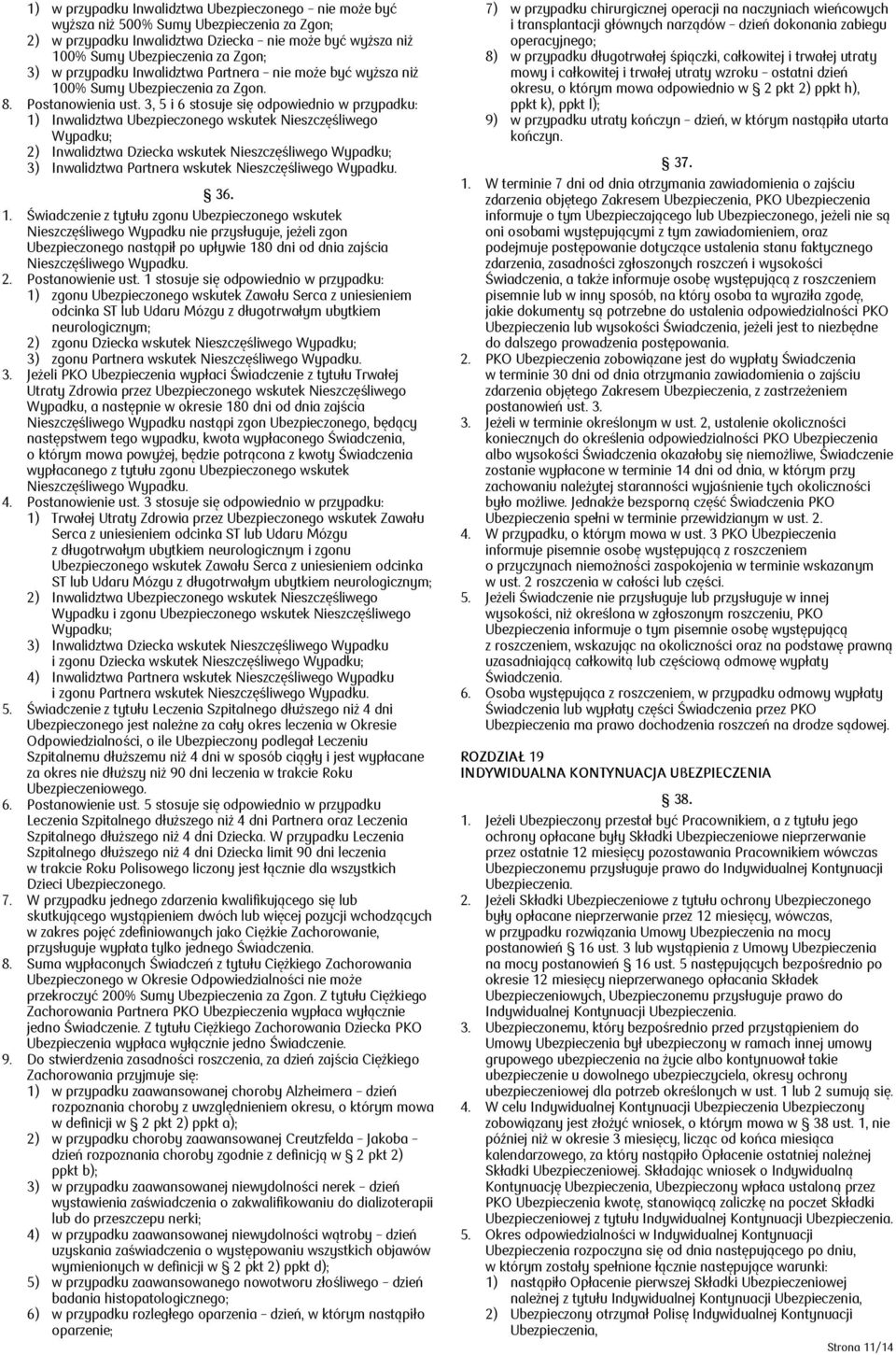 1) w przypadku Inwalidztwa Ubezpieczonego – nie może być wyższa niż 500% Sumy Ubezpieczenia za Zgon;
2) w przypadku Inwalidztwa Dziecka – nie może być wyższa niż 100% Sumy Ubezpieczenia za Zgon;
3) w przypadku Inwalidztwa Partnera – nie może być wyższa niż 100% Sumy Ubezpieczenia za Zgon.
8. Postanowienia ust. 3, 5 i 6 stosuje się odpowiednio w przypadku:
1) Inwalidztwa Ubezpieczonego wskutek Nieszczęśliwego Wypadku;
2) Inwalidztwa Dziecka wskutek Nieszczęśliwego Wypadku;
3) Inwalidztwa Partnera wskutek Nieszczęśliwego Wypadku.

§ 36.

1. Świadczenie z tytułu zgonu Ubezpieczonego wskutek Nieszczęśliwego Wypadku nie przysługuje, jeżeli zgon Ubezpieczonego nastąpił po upływie 180 dni od dnia zajścia Nieszczęśliwego Wypadku.
2. Postanowienie ust. 1 stosuje się odpowiednio w przypadku:
1) zgonu Ubezpieczonego wskutek Zawału Serca z uniesieniem odcinka ST lub Udaru Mózgu z długotrwałym ubytkiem neurologicznym;
2) zgonu Dziecka wskutek Nieszczęśliwego Wypadku;
3) zgonu Partnera wskutek Nieszczęśliwego Wypadku.
3. Jeżeli PKO Ubezpieczenia wypłaci Świadczenie z tytułu Trwałej Utraty Zdrowia przez Ubezpieczonego wskutek Nieszczęśliwego Wypadku, a następnie w okresie 180 dni od dnia zajścia Nieszczęśliwego Wypadku nastąpi zgon Ubezpieczonego, będący następstwem tego wypadku, kwota wypłaconego Świadczenia, o którym mowa powyżej, będzie potrącona z kwoty Świadczenia wypłacanego z tytułu zgonu Ubezpieczonego wskutek Nieszczęśliwego Wypadku.
4. Postanowienie ust. 3 stosuje się odpowiednio w przypadku:
1) Trwałej Utraty Zdrowia przez Ubezpieczonego wskutek Zawału Serca z uniesieniem odcinka ST lub Udaru Mózgu z długotrwałym ubytkiem neurologicznym i zgonu Ubezpieczonego wskutek Zawału Serca z uniesieniem odcinka ST lub Udaru Mózgu z długotrwałym ubytkiem neurologicznym;
2) Inwalidztwa Ubezpieczonego wskutek Nieszczęśliwego Wypadku i zgonu Ubezpieczonego wskutek Nieszczęśliwego Wypadku;
3) Inwalidztwa Dziecka wskutek Nieszczęśliwego Wypadku i zgonu Dziecka wskutek Nieszczęśliwego Wypadku;
4) Inwalidztwa Partnera wskutek Nieszczęśliwego Wypadku i zgonu Partnera wskutek Nieszczęśliwego Wypadku.
5. Świadczenie z tytułu Leczenia Szpitalnego dłuższego niż 4 dni Ubezpieczonego jest należne za cały okres leczenia w Okresie Odpowiedzialności, o ile Ubezpieczony podlegał Leczeniu Szpitalnemu dłuższemu niż 4 dni w sposób ciągły i jest wypłacane za okres nie dłuższy niż 90 dni leczenia w trakcie Roku Ubezpieczeniowego.
6. Postanowienie ust. 5 stosuje się odpowiednio w przypadku Leczenia Szpitalnego dłuższego niż 4 dni Partnera oraz Leczenia Szpitalnego dłuższego niż 4 dni Dziecka. W przypadku Leczenia Szpitalnego dłuższego niż 4 dni Dziecka limit 90 dni leczenia w trakcie Roku Polisowego liczony jest łącznie dla wszystkich Dzieci Ubezpieczonego.
7. W przypadku jednego zdarzenia kwalifikującego się lub skutkującego wystąpieniem dwóch lub więcej pozycji wchodzących w zakres pojęć zdefiniowanych jako Ciężkie Zachorowanie, przysługuje wypłata tylko jednego Świadczenia.
8. Suma wypłaconych Świadczeń z tytułu Ciężkiego Zachorowania Ubezpieczonego w Okresie Odpowiedzialności nie może przekroczyć 200% Sumy Ubezpieczenia za Zgon. Z tytułu Ciężkiego Zachorowania Partnera PKO Ubezpieczenia wypłaca wyłącznie jedno Świadczenie. Z tytułu Ciężkiego Zachorowania Dziecka PKO Ubezpieczenia wypłaca wyłącznie jedno Świadczenie.
9. Do stwierdzenia zasadności roszczenia, za dzień zajścia Ciężkiego Zachorowania przyjmuje się:
1) w przypadku zaawansowanej choroby Alzheimera – dzień rozpoznania choroby z uwzględnieniem okresu, o którym mowa w definicji w § 2 pkt 2) ppkt a);
2) w przypadku choroby zaawansowanej Creutzfelda – Jakoba – dzień rozpoznania choroby zgodnie z definicją w § 2 pkt 2) ppkt b);
3) w przypadku zaawansowanej niewydolności nerek – dzień wystawienia zaświadczenia o zakwalifikowaniu do dializoterapii lub do przeszczepu nerki;
4) w przypadku zaawansowanej niewydolności wątroby – dzień uzyskania zaświadczenia o występowaniu wszystkich objawów wymienionych w definicji w § 2 pkt 2) ppkt d);
5) w przypadku zaawansowanego nowotworu złośliwego – dzień badania histopatologicznego;
6) w przypadku rozległego oparzenia – dzień, w którym nastąpiło oparzenie;
7) w przypadku chirurgicznej operacji na naczyniach wieńcowych i transplantacji głównych narządów – dzień dokonania zabiegu operacyjnego;
8) w przypadku długotrwałej śpiączki, całkowitej i trwałej utraty mowy i całkowitej i trwałej utraty wzroku – ostatni dzień okresu, o którym mowa odpowiednio w § 2 pkt 2) ppkt h), ppkt k), ppkt l);
9) w przypadku utraty kończyn – dzień, w którym nastąpiła utarta kończyn.

§ 37.

1. W terminie 7 dni od dnia otrzymania zawiadomienia o zajściu zdarzenia objętego Zakresem Ubezpieczenia, PKO Ubezpieczenia informuje o tym Ubezpieczającego lub Ubezpieczonego, jeżeli nie są oni osobami występującymi z tym zawiadomieniem, oraz podejmuje postępowanie dotyczące ustalenia stanu faktycznego zdarzenia, zasadności zgłoszonych roszczeń i wysokości Świadczenia, a także informuje osobę występującą z roszczeniem pisemnie lub w inny sposób, na który osoba ta wyraziła zgodę, jakie dokumenty są potrzebne do ustalenia odpowiedzialności PKO Ubezpieczenia lub wysokości Świadczenia, jeżeli jest to niezbędne do dalszego prowadzenia postępowania.
2. PKO Ubezpieczenia zobowiązane jest do wypłaty Świadczenia w terminie 30 dni od dnia otrzymania zawiadomienia o zajściu zdarzenia objętego Zakresem Ubezpieczenia, z zastrzeżeniem postanowień ust. 3.
3. Jeżeli w terminie określonym w ust. 2, ustalenie okoliczności koniecznych do określenia odpowiedzialności PKO Ubezpieczenia albo wysokości Świadczenia okazałoby się niemożliwe, Świadczenie zostanie wypłacone w terminie 14 dni od dnia, w którym przy zachowaniu należytej staranności wyjaśnienie tych okoliczności było możliwe. Jednakże bezsporną część Świadczenia PKO Ubezpieczenia spełni w terminie przewidzianym w ust. 2.
4. W przypadku, o którym mowa w ust. 3 PKO Ubezpieczenia informuje pisemnie osobę występującą z roszczeniem o przyczynach niemożności zaspokojenia w terminie wskazanym w ust. 2 roszczenia w całości lub części.
5. Jeżeli Świadczenie nie przysługuje lub przysługuje w innej wysokości, niż określona w zgłoszonym roszczeniu, PKO Ubezpieczenia informuje o tym pisemnie osobę występującą z roszczeniem, wskazując na okoliczności oraz na podstawę prawną uzasadniającą całkowitą lub częściową odmowę wypłaty Świadczenia.
6. Osoba występująca z roszczeniem, w przypadku odmowy wypłaty Świadczenia lub wypłaty części Świadczenia przez PKO Ubezpieczenia ma prawo dochodzenia roszczeń na drodze sądowej.

ROZDZIAŁ 19
INDYWIDUALNA KONTYNUACJA UBEZPIECZENIA

§ 38.

1. Jeżeli Ubezpieczony przestał być Pracownikiem, a z tytułu jego ochrony opłacane były Składki Ubezpieczeniowe nieprzerwanie przez ostatnie 12 miesięcy pozostawania Pracownikiem wówczas Ubezpieczonemu przysługuje prawo do Indywidualnej Kontynuacji Ubezpieczenia.
2. Jeżeli Składki Ubezpieczeniowe z tytułu ochrony Ubezpieczonego były opłacane nieprzerwanie przez 12 miesięcy, wówczas, w przypadku rozwiązania Umowy Ubezpieczenia na mocy postanowień § 16 ust. 3 lub wystąpienia z Umowy Ubezpieczenia na mocy postanowień § 16 ust. 5 następujących bezpośrednio po okresie 12 miesięcy nieprzerwanego opłacania Składek Ubezpieczeniowych, Ubezpieczonemu przysługuje prawo do Indywidualnej Kontynuacji Ubezpieczenia.
3. Ubezpieczonemu, który bezpośrednio przed przystąpieniem do Umowy Ubezpieczenia był ubezpieczony w ramach innej umowy grupowego ubezpieczenia na życie albo kontynuował takie ubezpieczenie u dowolnego ubezpieczyciela, okresy ochrony ubezpieczeniowej dla potrzeb określonych w ust. 1 lub 2 sumują się.
4. W celu Indywidualnej Kontynuacji Ubezpieczenia Ubezpieczony zobowiązany jest złożyć wniosek, o którym mowa w § 38 ust. 1, nie później niż w okresie 3 miesięcy, licząc od końca miesiąca kalendarzowego, za który nastąpiło Opłacenie ostatniej należnej Składki Ubezpieczeniowej. Składając wniosek o Indywidualną Kontynuację Ubezpieczenia, Ubezpieczony wpłaca ustaloną przez PKO Ubezpieczenia kwotę, stanowiącą zaliczkę na poczet Składki Ubezpieczeniowej z tytułu Indywidualnej Kontynuacji Ubezpieczenia.
5. Okres odpowiedzialności w Indywidualnej Kontynuacji Ubezpieczenia rozpoczyna się od dnia następującego po dniu, w którym zostały spełnione łącznie następujące warunki:
1) nastąpiło Opłacenie pierwszej Składki Ubezpieczeniowej należnej z tytułu Indywidualnej Kontynuacji Ubezpieczenia,
2) Ubezpieczony otrzymał Polisę Indywidualnej Kontynuacji Ubezpieczenia,

Strona 11/14